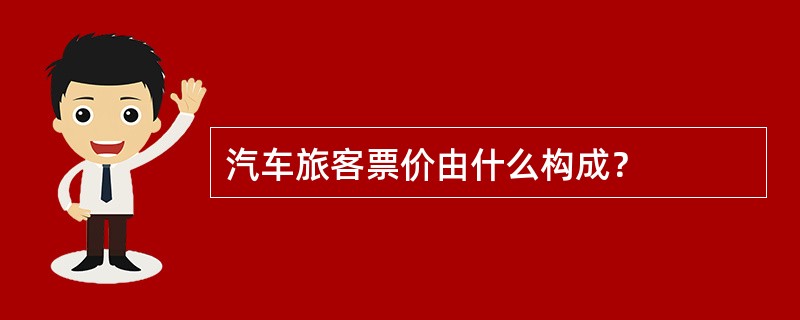 汽车旅客票价由什么构成？